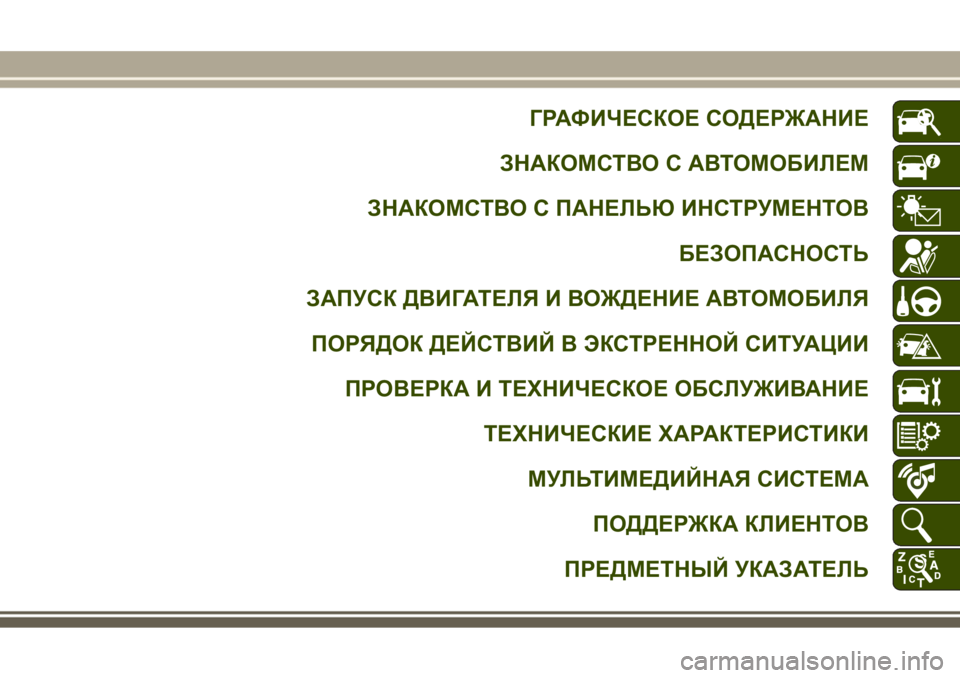 ГРАФИЧЕСКОЕ СОДЕРЖАНИЕ

ЗНАКОМСТВО С АВТОМОБИЛЕМ

ЗНАКОМСТВО С ПАНЕЛЬЮ ИНСТРУМЕНТОВ

БЕЗОПАСНОСТЬ

ЗАПУСК ДВИГАТЕЛЯ И ВОЖДЕНИЕ АВТОМОБИЛЯ

ПОРЯДОК ДЕЙСТВИЙ В ЭКСТРЕННОЙ СИТУАЦИИ

ПРОВЕРКА И ТЕХНИЧЕСКОЕ ОБСЛУЖИВАНИЕ

ТЕХНИЧЕСКИЕ ХАРАКТЕРИСТИКИ

МУЛЬТИМЕДИЙНАЯ СИСТЕМА

ПОДДЕРЖКА КЛИЕНТОВ

ПРЕДМЕТНЫЙ УКАЗАТЕЛЬ

Z E B A I C T D

carmanualsonline.info